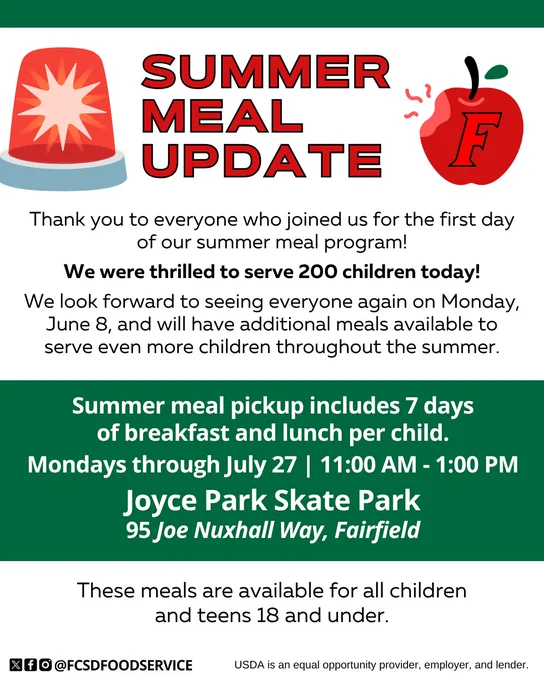 SUMMER
MEAL
UPDATE

F

Thank you to everyone who joined us for the first day of our summer meal program!

We were thrilled to serve 200 children today!

We look forward to seeing everyone again on Monday, June 8, and will have additional meals available to serve even more children throughout the summer.

Summer meal pickup includes 7 days of breakfast and lunch per child.

Mondays through July 27 | 11:00 AM - 1:00 PM

Joyce Park Skate Park
95 Joe Nuxhall Way, Fairfield

These meals are available for all children and teens 18 and under.

@FCSDFOODSERVICE

USDA is an equal opportunity provider, employer, and lender.